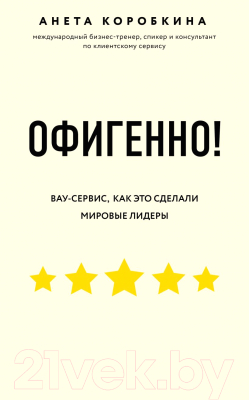 АНЕТА КОРОБКИНА

международный бизнес-тренер, спикер и консультант по клиентскому сервису

ОФИГЕННО!

ВАУ-СЕРВИС, КАК ЭТО СДЕЛАЛИ МИРОВЫЕ ЛИДЕРЫ

21vek.by